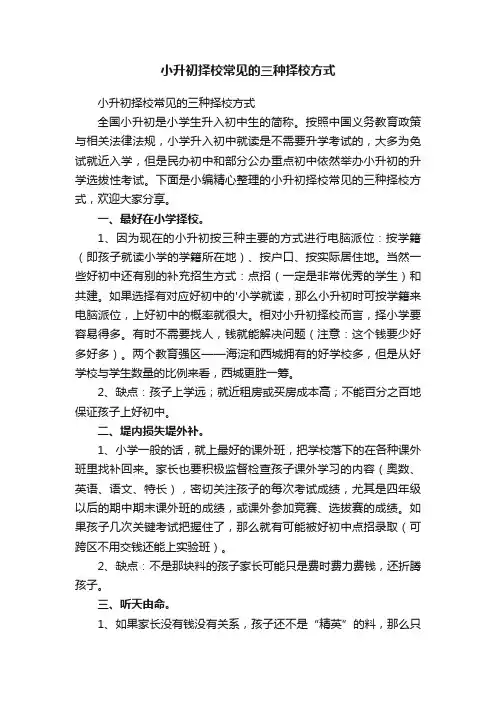 小升初择校常见的三种择校方式

小升初择校常见的三种择校方式

全国小升初是小学生升入初中生的简称。按照中国义务教育政策与相关法律法规，小学升入初中就读是不需要升学考试的，大多为免试就近入学，但是民办初中和部分公办重点初中依然举办小升初的升学选拔性考试。下面是小编精心整理的小升初择校常见的三种择校方式，欢迎大家分享。

一、最好在小学择校。

1、因为现在的小升初按三种主要的方式进行电脑派位：按学籍（即孩子就读小学的学籍所在地）、按户口、按实际居住地。当然一些好初中还有别的补充招生方式：点招（一定是非常优秀的学生）和共建。如果选择有对应好初中的'小学就读，那么小升初时可按学籍来电脑派位，上好初中的概率就很大。相对小升初择校而言，择小学要容易得多。有时不需要找人，钱就能解决问题（注意：这个钱要少好多好多）。两个教育强区——海淀和西城拥有的好学校多，但是从好学校与学生数量的比例来看，西城更胜一筹。

2、缺点：孩子上学远；就近租房或买房成本高；不能百分之百地保证孩子上好初中。

二、堤内损失堤外补。

1、小学一般的话，就上最好的课外班，把学校落下的在各种课外班里找补回来。家长也要积极监督检查孩子课外学习的内容（奥数、英语、语文、特长），密切关注孩子的每次考试成绩，尤其是四年级以后的期中期末课外班的成绩，或课外参加竞赛、选拔赛的成绩。如果孩子几次关键考试把握住了，那么就有可能被好初中点招录取（可跨区不用交钱还能上实验班）。

2、缺点：不是那块料的孩子家长可能只是费时费力费钱，还折腾孩子。

三、听天由命。

1、如果家长没有钱没有关系，孩子还不是“精英”的料，那么只